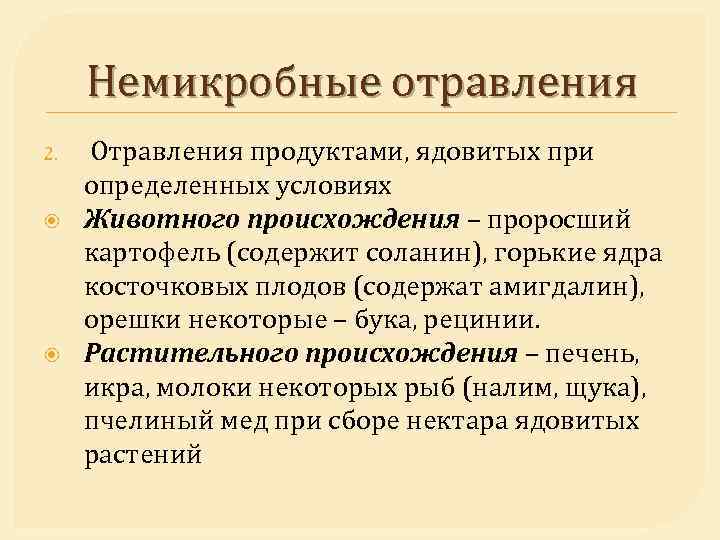 Немикробные отравления

2. Отравления продуктами, ядовитых при определенных условиях

Животного происхождения – проросший картофель (содержит соланин), горькие ядра косточковых плодов (содержат амигдалин), орешки некоторые – бука, рецинии.

Растительного происхождения – печень, икра, молоки некоторых рыб (налим, щука), пчелиный мед при сборе нектара ядовитых растений